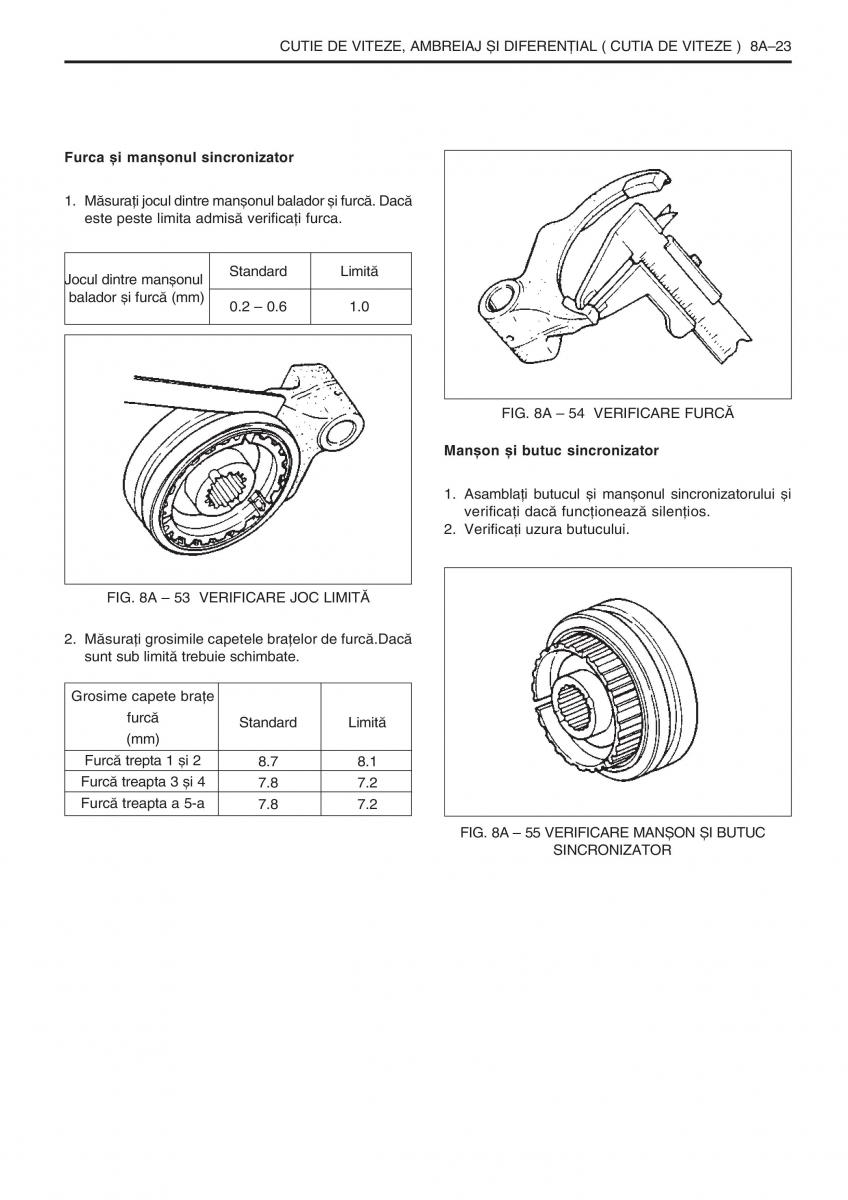 CUTIE DE VITEZE, AMBREIAJ ȘI DIFERENȚIAL ( CUTIA DE VITEZE ) 8A–23

Furca și manșonul sincronizator

1. Măsurați jocul dintre manșonul balador și furcă. Dacă este peste limita admisă verificați furca.

| Jocul dintre manșonul balador și furcă (mm) | Standard | Limită |
|---|---|---|
| | 0.2 – 0.6 | 1.0 |

FIG. 8A – 53 VERIFICARE JOC LIMITĂ

2. Măsurați grosimile capetele brațelor de furcă.Dacă sunt sub limită trebuie schimbate.

| Grosime capete brațe furcă (mm) | Standard | Limită |
|---|---|---|
| Furcă trepta 1 și 2 | 8.7 | 8.1 |
| Furcă treapta 3 și 4 | 7.8 | 7.2 |
| Furcă treapta a 5-a | 7.8 | 7.2 |

FIG. 8A – 54 VERIFICARE FURCĂ

Manșon și butuc sincronizator

1. Asamblați butucul și manșonul sincronizatorului și verificați dacă funcționează silențios.
2. Verificați uzura butucului.

FIG. 8A – 55 VERIFICARE MANȘON ȘI BUTUC SINCRONIZATOR